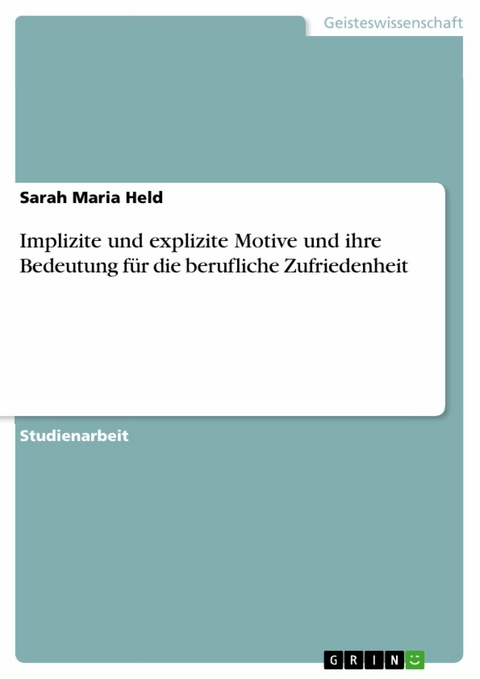 Geisteswissenschaft

Sarah Maria Held

Implizite und explizite Motive und ihre Bedeutung für die berufliche Zufriedenheit

Studienarbeit

GRIN